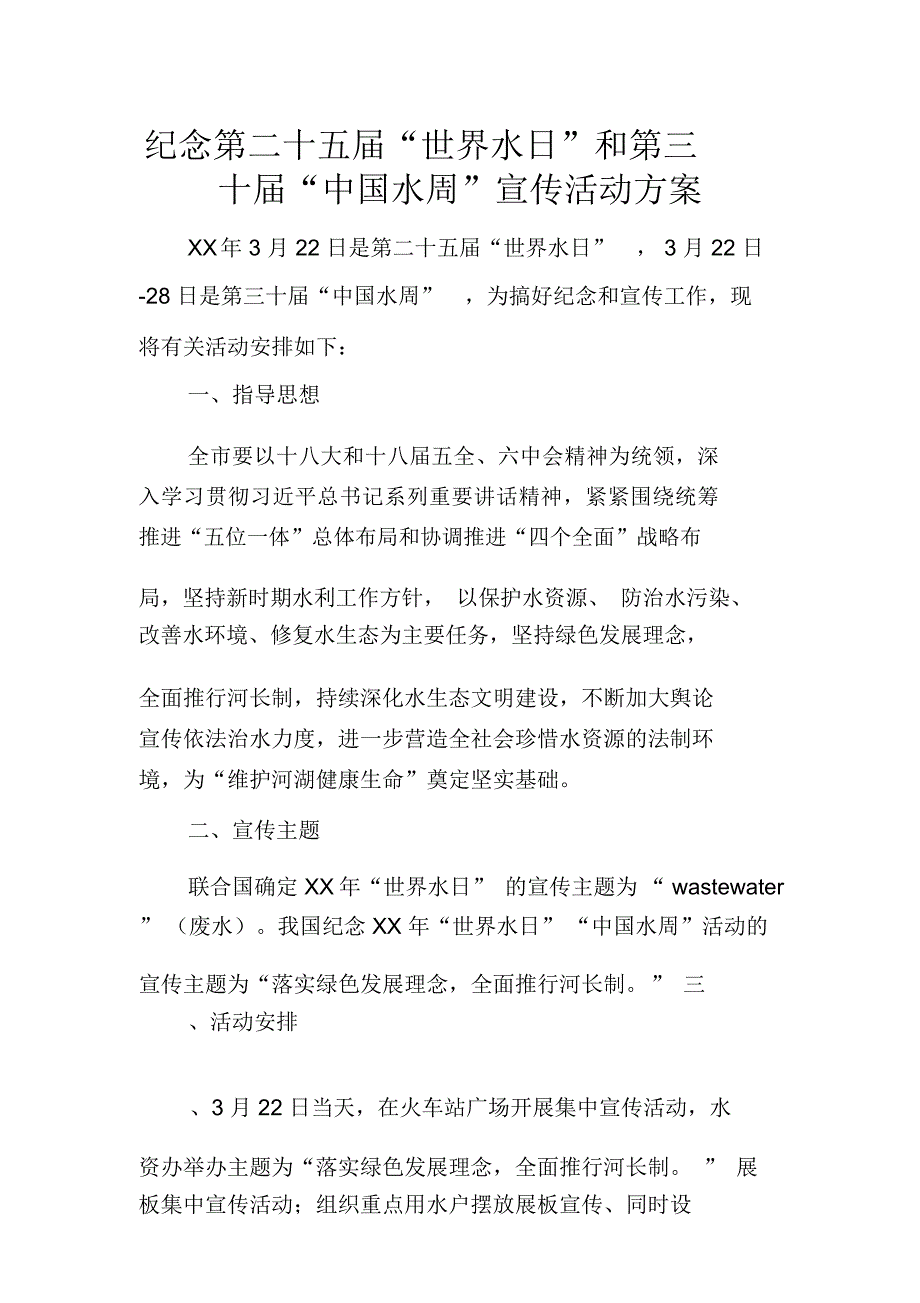 纪念第二十五届“世界水日”和第三十届“中国水周”宣传活动方案

XX年3月22日是第二十五届“世界水日”，3月22日-28日是第三十届“中国水周”，为搞好纪念和宣传工作，现将有关活动安排如下：

一、指导思想

全市要以十八大和十八届五全、六中会精神为统领，深入学习贯彻习近平总书记系列重要讲话精神，紧紧围绕统筹推进“五位一体”总体布局和协调推进“四个全面”战略布局，坚持新时期水利工作方针，以保护水资源、防治水污染、改善水环境、修复水生态为主要任务，坚持绿色发展理念，全面推行河长制，持续深化水生态文明建设，不断加大舆论宣传依法治水力度，进一步营造全社会珍惜水资源的法制环境，为“维护河湖健康生命”奠定坚实基础。

二、宣传主题

联合国确定XX年“世界水日”的宣传主题为“wastewater”（废水）。我国纪念XX年“世界水日”“中国水周”活动的宣传主题为“落实绿色发展理念，全面推行河长制。”三、活动安排

、3月22日当天，在火车站广场开展集中宣传活动，水资办举办主题为“落实绿色发展理念，全面推行河长制。”展板集中宣传活动；组织重点用水户摆放展板宣传、同时设